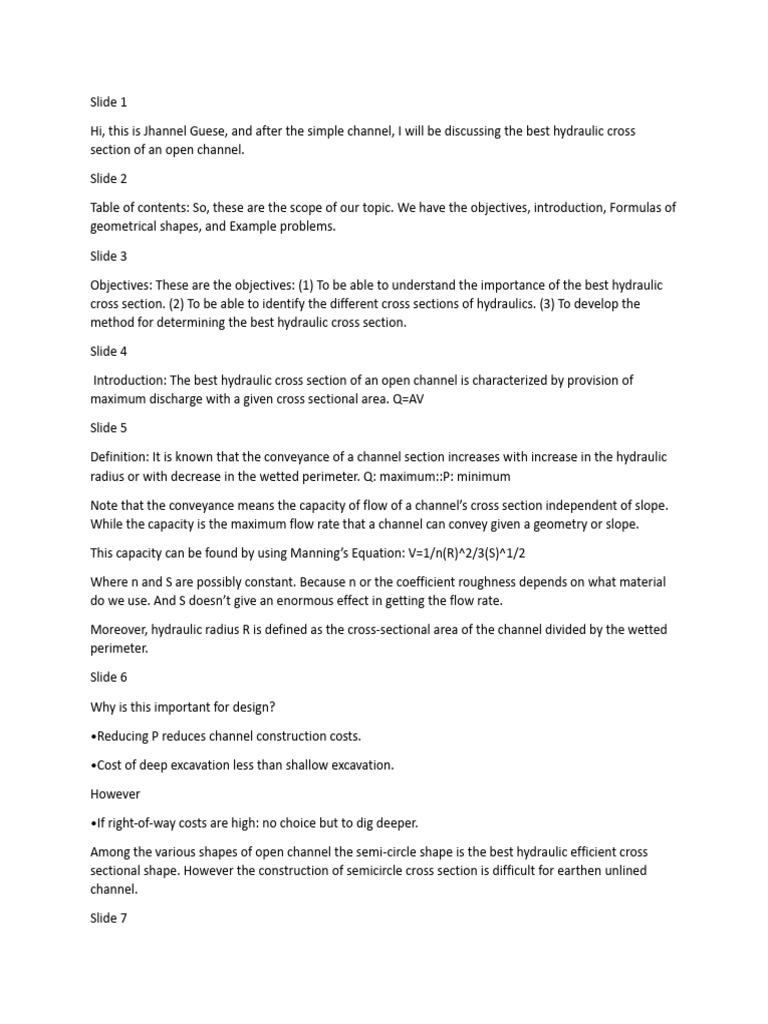 Slide 1

Hi, this is Jhannel Guese, and after the simple channel, I will be discussing the best hydraulic cross section of an open channel.

Slide 2

Table of contents: So, these are the scope of our topic. We have the objectives, introduction, Formulas of geometrical shapes, and Example problems.

Slide 3

Objectives: These are the objectives: (1) To be able to understand the importance of the best hydraulic cross section. (2) To be able to identify the different cross sections of hydraulics. (3) To develop the method for determining the best hydraulic cross section.

Slide 4

Introduction: The best hydraulic cross section of an open channel is characterized by provision of maximum discharge with a given cross sectional area. Q=AV

Slide 5

Definition: It is known that the conveyance of a channel section increases with increase in the hydraulic radius or with decrease in the wetted perimeter. Q: maximum::P: minimum

Note that the conveyance means the capacity of flow of a channel's cross section independent of slope. While the capacity is the maximum flow rate that a channel can convey given a geometry or slope.

This capacity can be found by using Manning's Equation: V=1/n(R)^2/3(S)^1/2

Where n and S are possibly constant. Because n or the coefficient roughness depends on what material do we use. And S doesn't give an enormous effect in getting the flow rate.

Moreover, hydraulic radius R is defined as the cross-sectional area of the channel divided by the wetted perimeter.

Slide 6

Why is this important for design?

•Reducing P reduces channel construction costs.

•Cost of deep excavation less than shallow excavation.

However

•If right-of-way costs are high: no choice but to dig deeper.

Among the various shapes of open channel the semi-circle shape is the best hydraulic efficient cross sectional shape. However the construction of semicircle cross section is difficult for earthen unlined channel.

Slide 7